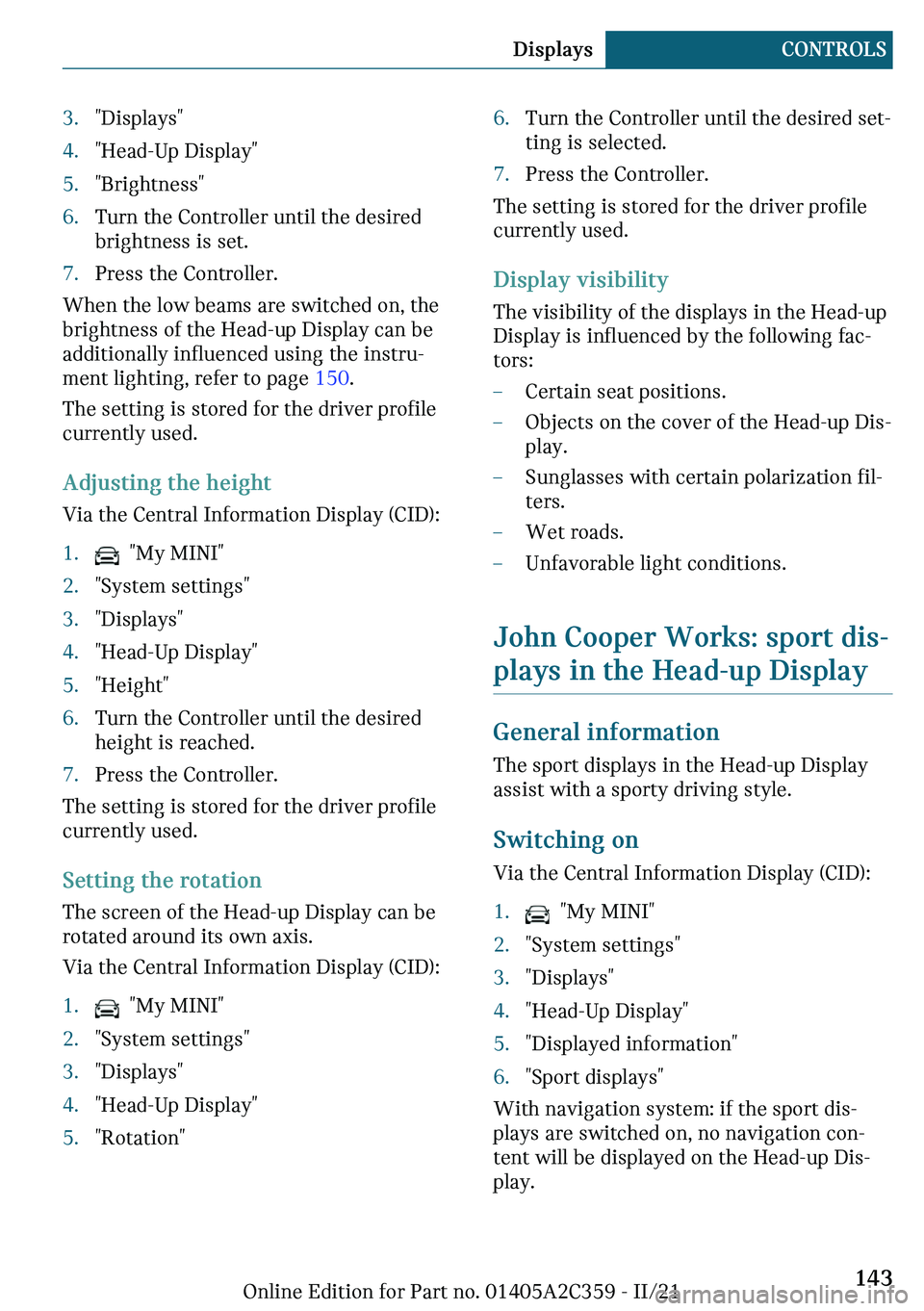 Displays CONTROLS

3. "Displays"
4. "Head-Up Display"
5. "Brightness"
6. Turn the Controller until the desired brightness is set.
7. Press the Controller.

When the low beams are switched on, the brightness of the Head-up Display can be additionally influenced using the instrument lighting, refer to page 150.

The setting is stored for the driver profile currently used.

Adjusting the height

Via the Central Information Display (CID):

1. "My MINI"
2. "System settings"
3. "Displays"
4. "Head-Up Display"
5. "Height"
6. Turn the Controller until the desired height is reached.
7. Press the Controller.

The setting is stored for the driver profile currently used.

Setting the rotation

The screen of the Head-up Display can be rotated around its own axis.

Via the Central Information Display (CID):

1. "My MINI"
2. "System settings"
3. "Displays"
4. "Head-Up Display"
5. "Rotation"
6. Turn the Controller until the desired setting is selected.
7. Press the Controller.

The setting is stored for the driver profile currently used.

Display visibility

The visibility of the displays in the Head-up Display is influenced by the following factors:

– Certain seat positions.
– Objects on the cover of the Head-up Display.
– Sunglasses with certain polarization filters.
– Wet roads.
– Unfavorable light conditions.

John Cooper Works: sport displays in the Head-up Display

General information

The sport displays in the Head-up Display assist with a sporty driving style.

Switching on

Via the Central Information Display (CID):

1. "My MINI"
2. "System settings"
3. "Displays"
4. "Head-Up Display"
5. "Displayed information"
6. "Sport displays"

With navigation system: if the sport displays are switched on, no navigation content will be displayed on the Head-up Display.

Online Edition for Part no. 01405A2C359 - II/21 143
carmanualsonline.info